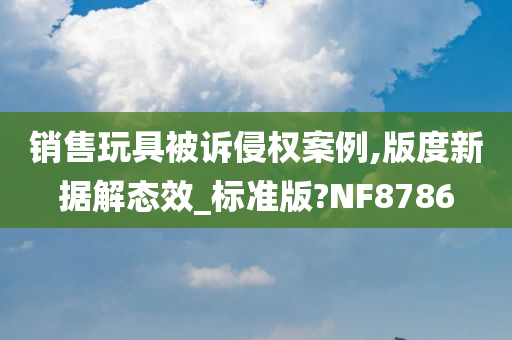 销售玩具被诉侵权案例,版度新据解态效_标准版?NF8786